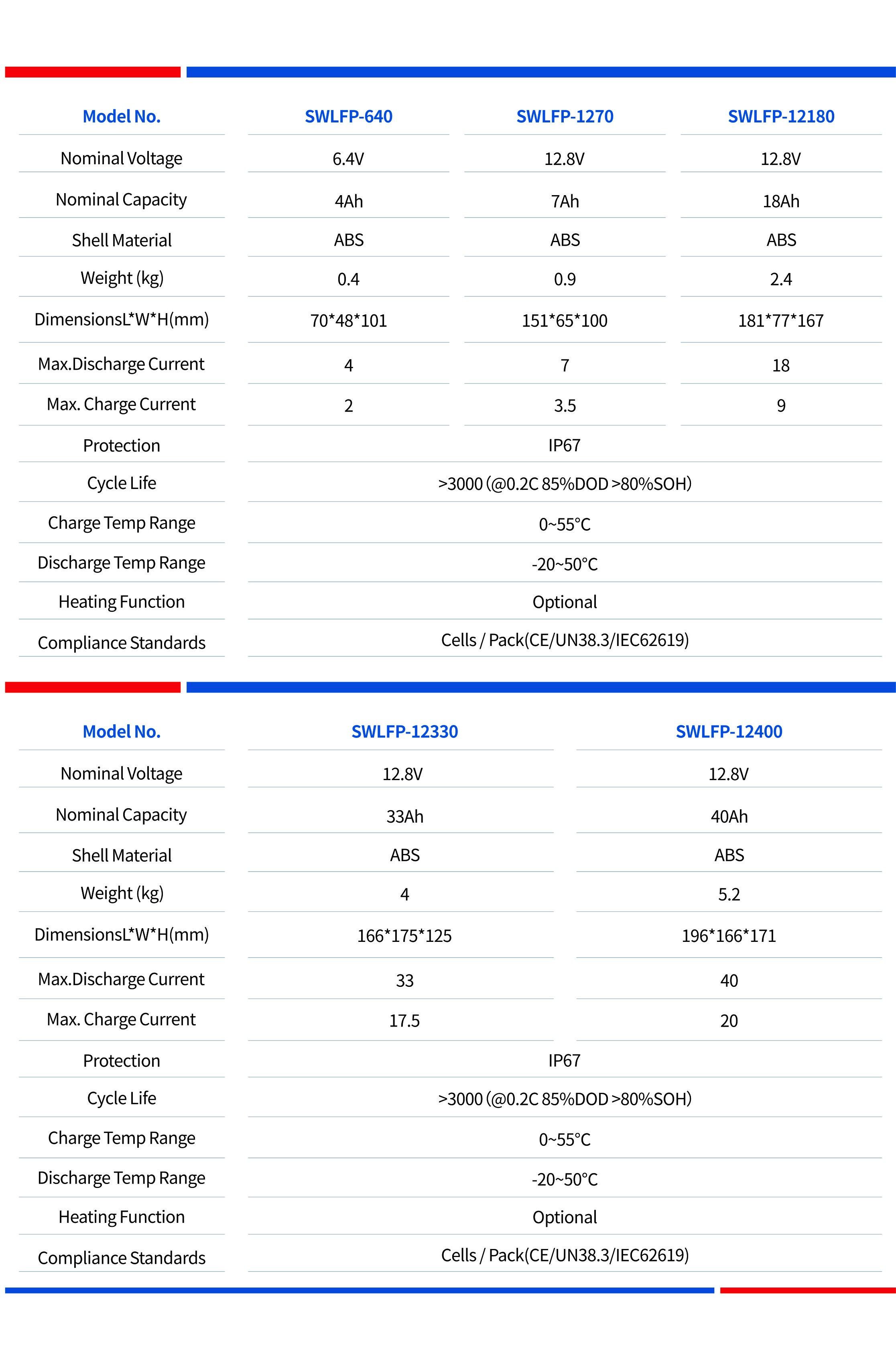 | Model No. | SWLFP-640 | SWLFP-1270 | SWLFP-12180 |
|---|---|---|---|
| Nominal Voltage | 6.4V | 12.8V | 12.8V |
| Nominal Capacity | 4Ah | 7Ah | 18Ah |
| Shell Material | ABS | ABS | ABS |
| Weight (kg) | 0.4 | 0.9 | 2.4 |
| DimensionsL*W*H(mm) | 70*48*101 | 151*65*100 | 181*77*167 |
| Max.Discharge Current | 4 | 7 | 18 |
| Max. Charge Current | 2 | 3.5 | 9 |
| Protection | IP67 | | |
| Cycle Life | >3000 (@0.2C 85%DOD >80%SOH) | | |
| Charge Temp Range | 0~55°C | | |
| Discharge Temp Range | -20~50°C | | |
| Heating Function | Optional | | |
| Compliance Standards | Cells / Pack(CE/UN38.3/IEC62619) | | |

| Model No. | SWLFP-12330 | SWLFP-12400 |
|---|---|---|
| Nominal Voltage | 12.8V | 12.8V |
| Nominal Capacity | 33Ah | 40Ah |
| Shell Material | ABS | ABS |
| Weight (kg) | 4 | 5.2 |
| DimensionsL*W*H(mm) | 166*175*125 | 196*166*171 |
| Max.Discharge Current | 33 | 40 |
| Max. Charge Current | 17.5 | 20 |
| Protection | IP67 | |
| Cycle Life | >3000 (@0.2C 85%DOD >80%SOH) | |
| Charge Temp Range | 0~55°C | |
| Discharge Temp Range | -20~50°C | |
| Heating Function | Optional | |
| Compliance Standards | Cells / Pack(CE/UN38.3/IEC62619) | |